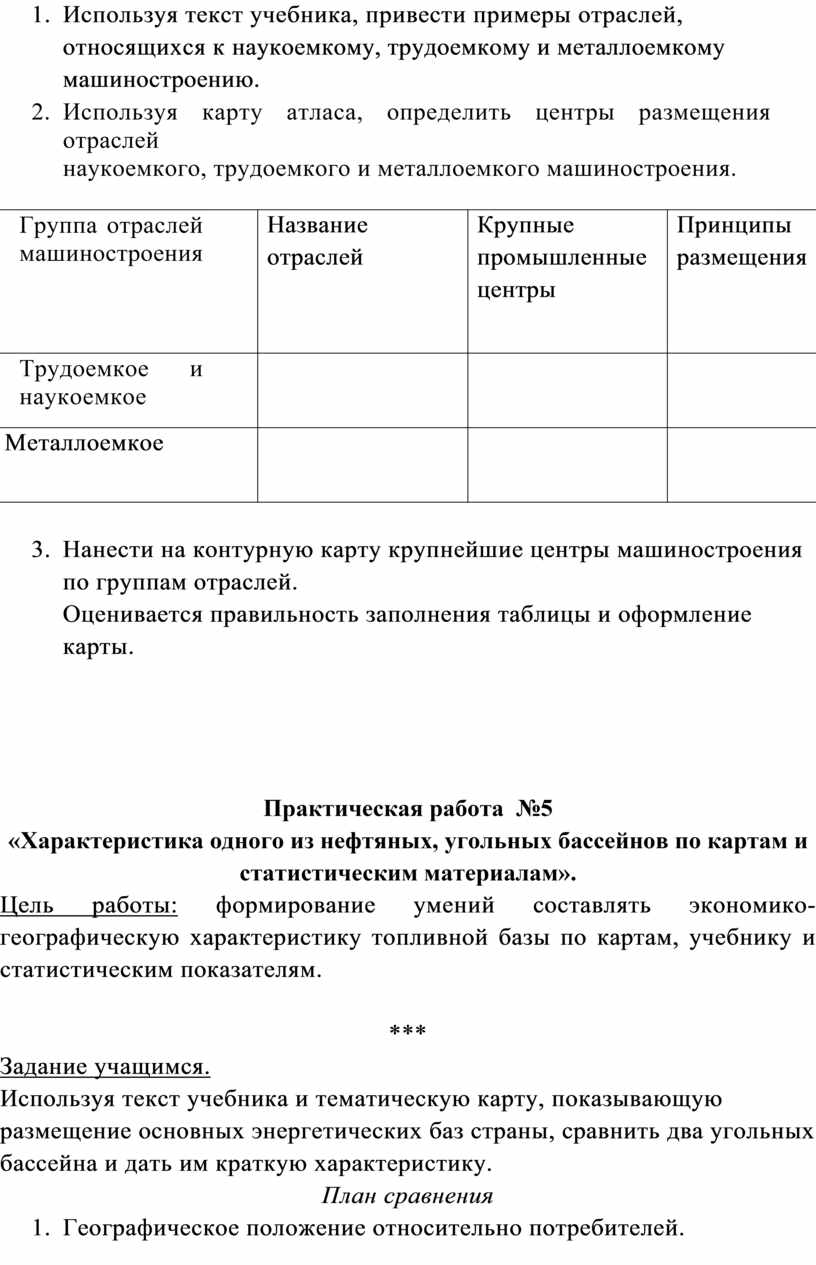 1. Используя текст учебника, привести примеры отраслей, относящихся к наукоемкому, трудоемкому и металлоемкому машиностроению.
2. Используя карту атласа, определить центры размещения отраслей
наукоемкого, трудоемкого и металлоемкого машиностроения.

| Группа отраслей машиностроения | Название отраслей | Крупные промышленные центры | Принципы размещения |
|---|---|---|---|
| Трудоемкое и наукоемкое | | | |
| Металлоемкое | | | |

3. Нанести на контурную карту крупнейшие центры машиностроения по группам отраслей.
Оценивается правильность заполнения таблицы и оформление карты.

Практическая работа №5
«Характеристика одного из нефтяных, угольных бассейнов по картам и статистическим материалам».

Цель работы: формирование умений составлять экономико-географическую характеристику топливной базы по картам, учебнику и статистическим показателям.

***

Задание учащимся.
Используя текст учебника и тематическую карту, показывающую размещение основных энергетических баз страны, сравнить два угольных бассейна и дать им краткую характеристику.

План сравнения

1. Географическое положение относительно потребителей.